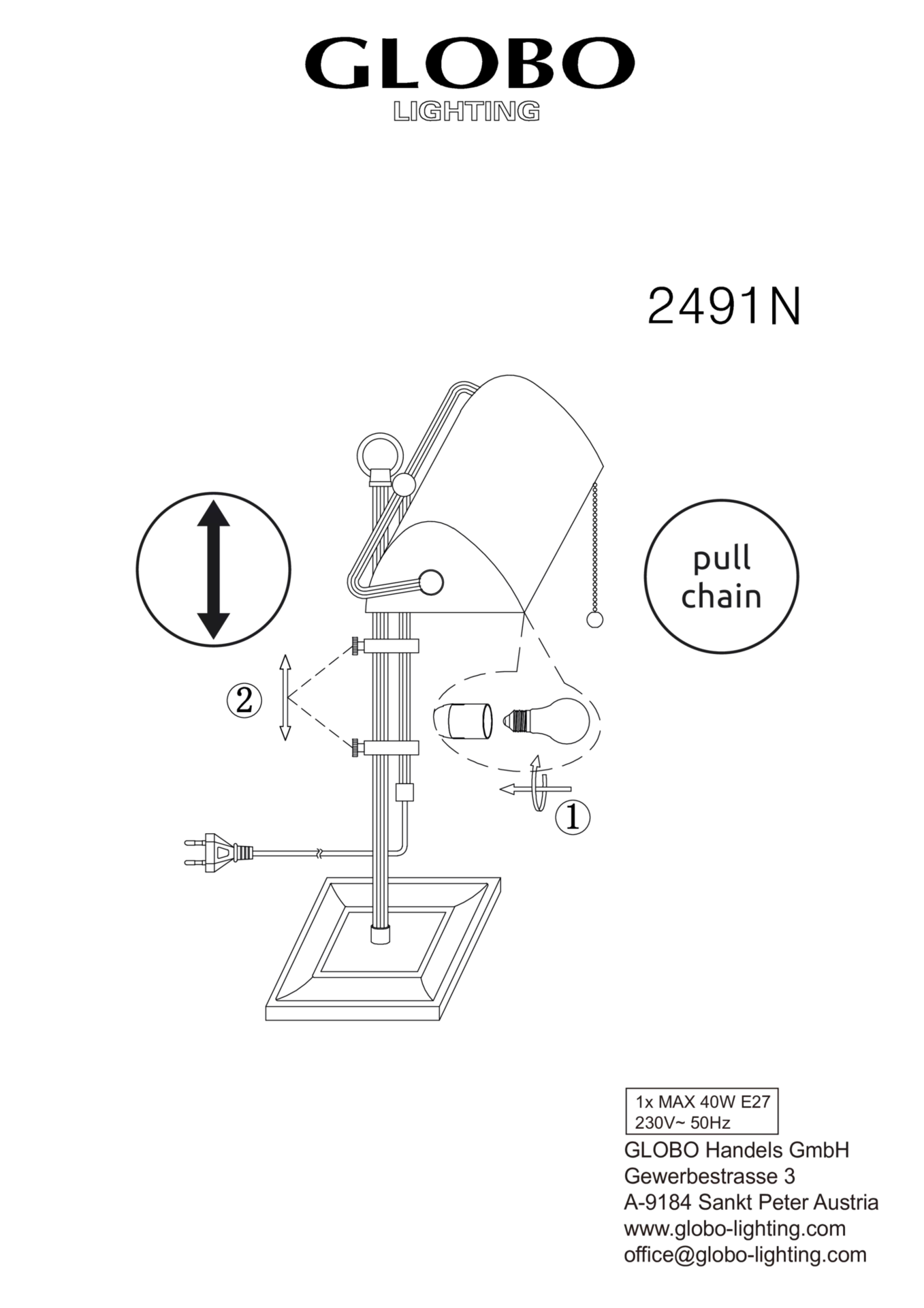 GLOBO
LIGHTING

2491N

pull chain

②

①

1x MAX 40W E27
230V~ 50Hz

GLOBO Handels GmbH
Gewerbestrasse 3
A-9184 Sankt Peter Austria
www.globo-lighting.com
office@globo-lighting.com